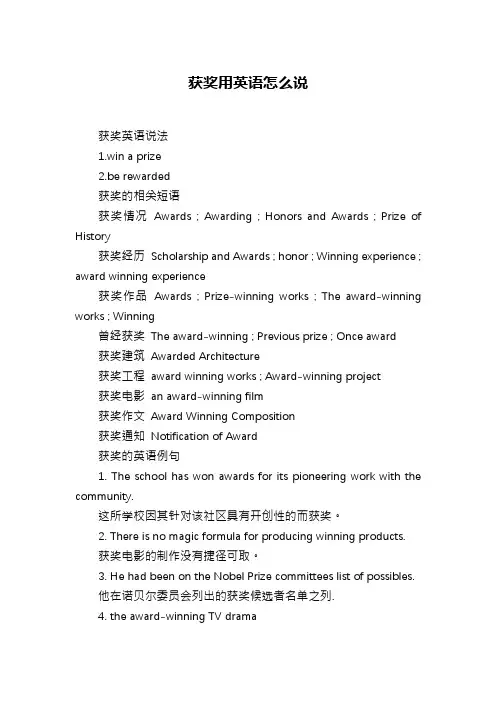 获奖用英语怎么说

获奖英语说法

1.win a prize

2.be rewarded

获奖的相关短语

获奖情况 Awards ; Awarding ; Honors and Awards ; Prize of History

获奖经历 Scholarship and Awards ; honor ; Winning experience ; award winning experience

获奖作品 Awards ; Prize-winning works ; The award-winning works ; Winning

曾经获奖 The award-winning ; Previous prize ; Once award

获奖建筑 Awarded Architecture

获奖工程 award winning works ; Award-winning project

获奖电影 an award-winning film

获奖作文 Award Winning Composition

获奖通知 Notification of Award

获奖的英语例句

1. The school has won awards for its pioneering work with the community.

这所学校因其针对该社区具有开创性的而获奖。

2. There is no magic formula for producing winning products.

获奖电影的制作没有捷径可取。

3. He had been on the Nobel Prize committees list of possibles.

他在诺贝尔委员会列出的获奖候选者名单之列.

4. the award-winning TV drama